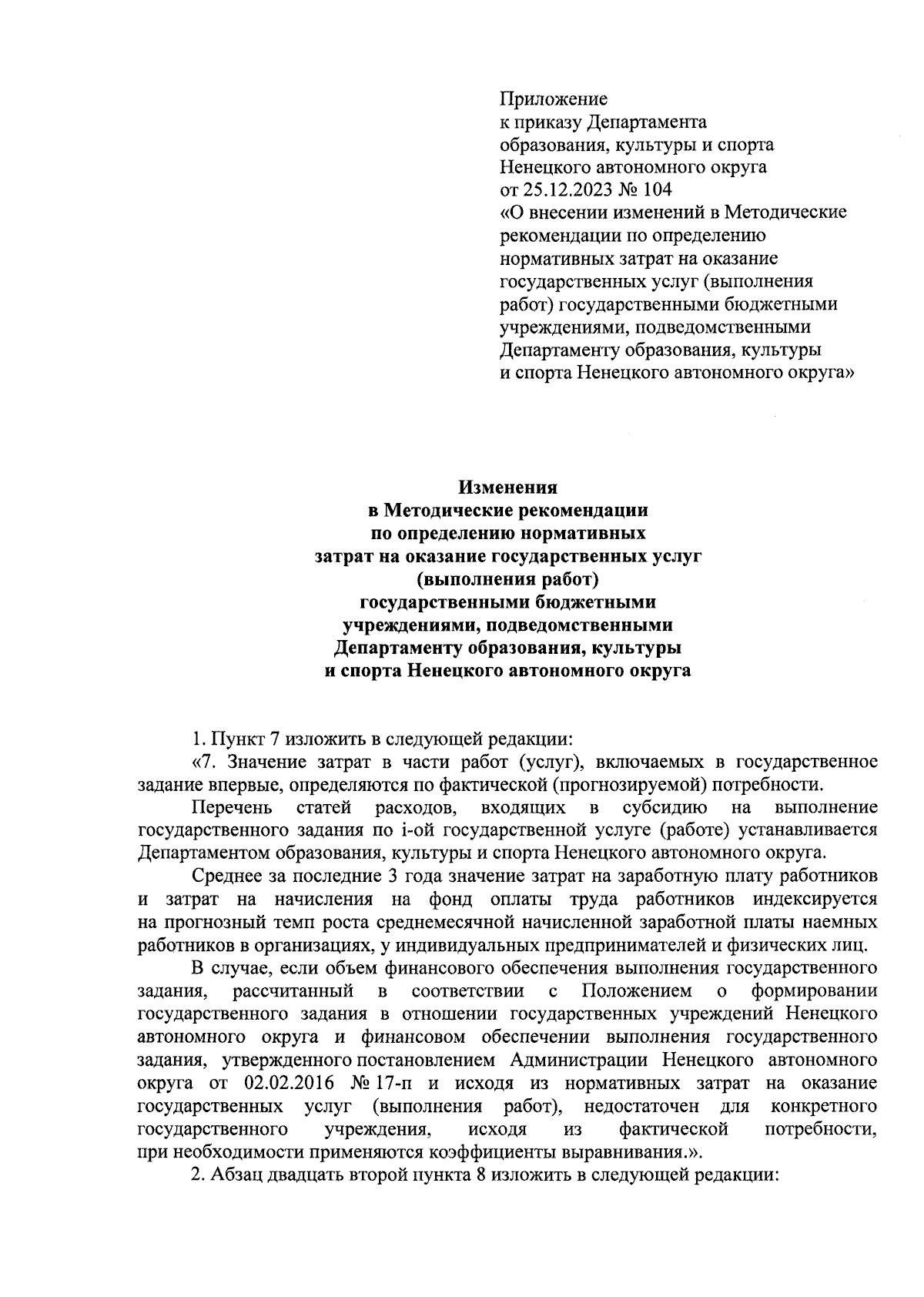 Приложение
к приказу Департамента
образования, культуры и спорта
Ненецкого автономного округа
от 25.12.2023 № 104
«О внесении изменений в Методические рекомендации по определению нормативных затрат на оказание государственных услуг (выполнения работ) государственными бюджетными учреждениями, подведомственными Департаменту образования, культуры и спорта Ненецкого автономного округа»

Изменения
в Методические рекомендации
по определению нормативных
затрат на оказание государственных услуг
(выполнения работ)
государственными бюджетными
учреждениями, подведомственными
Департаменту образования, культуры
и спорта Ненецкого автономного округа

1. Пункт 7 изложить в следующей редакции:

«7. Значение затрат в части работ (услуг), включаемых в государственное задание впервые, определяются по фактической (прогнозируемой) потребности.

Перечень статей расходов, входящих в субсидию на выполнение государственного задания по i-ой государственной услуге (работе) устанавливается Департаментом образования, культуры и спорта Ненецкого автономного округа.

Среднее за последние 3 года значение затрат на заработную плату работников и затрат на начисления на фонд оплаты труда работников индексируется на прогнозный темп роста среднемесячной начисленной заработной платы наемных работников в организациях, у индивидуальных предпринимателей и физических лиц.

В случае, если объем финансового обеспечения выполнения государственного задания, рассчитанный в соответствии с Положением о формировании государственного задания в отношении государственных учреждений Ненецкого автономного округа и финансовом обеспечении выполнения государственного задания, утвержденного постановлением Администрации Ненецкого автономного округа от 02.02.2016 № 17-п и исходя из нормативных затрат на оказание государственных услуг (выполнения работ), недостаточен для конкретного государственного учреждения, исходя из фактической потребности, при необходимости применяются коэффициенты выравнивания.».

2. Абзац двадцать второй пункта 8 изложить в следующей редакции: